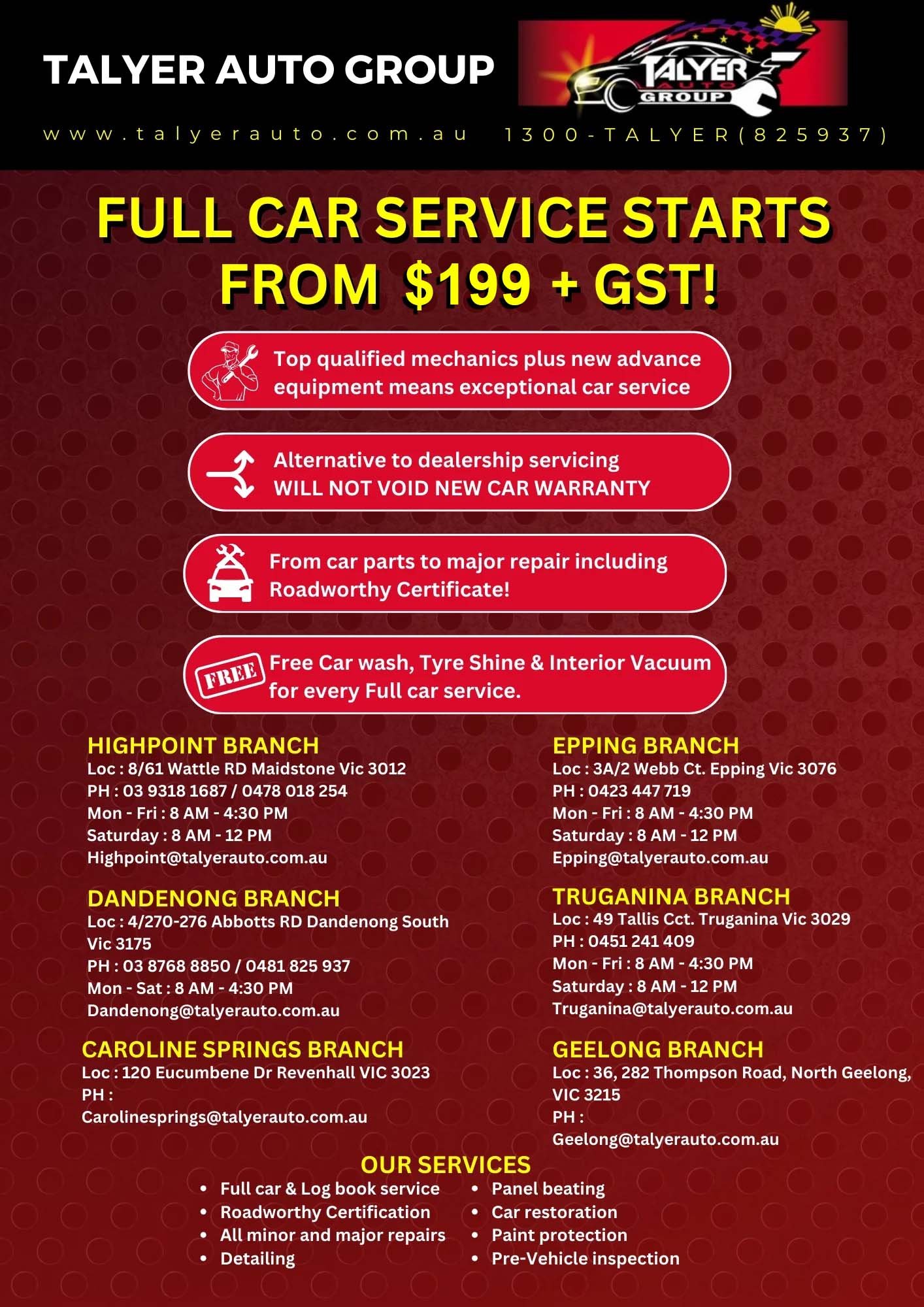 TALYER AUTO GROUP

TALYER AUTO GROUP

www.talyerauto.com.au 1300-TALYER(825937)

FULL CAR SERVICE STARTS FROM $199 + GST!

Top qualified mechanics plus new advance equipment means exceptional car service

Alternative to dealership servicing WILL NOT VOID NEW CAR WARRANTY

From car parts to major repair including Roadworthy Certificate!

FREE

Free Car wash, Tyre Shine & Interior Vacuum for every Full car service.

HIGHPOINT BRANCH
Loc : 8/61 Wattle RD Maidstone Vic 3012
PH : 03 9318 1687 / 0478 018 254
Mon - Fri : 8 AM - 4:30 PM
Saturday : 8 AM - 12 PM
Highpoint@talyerauto.com.au

DANDENONG BRANCH
Loc : 4/270-276 Abbotts RD Dandenong South Vic 3175
PH : 03 8768 8850 / 0481 825 937
Mon - Sat : 8 AM - 4:30 PM
Dandenong@talyerauto.com.au

CAROLINE SPRINGS BRANCH
Loc : 120 Eucumbene Dr Revenhall VIC 3023
PH :
Carolinesprings@talyerauto.com.au

EPPING BRANCH
Loc : 3A/2 Webb Ct. Epping Vic 3076
PH : 0423 447 719
Mon - Fri : 8 AM - 4:30 PM
Saturday : 8 AM - 12 PM
Epping@talyerauto.com.au

TRUGANINA BRANCH
Loc : 49 Tallis Cct. Truganina Vic 3029
PH : 0451 241 409
Mon - Fri : 8 AM - 4:30 PM
Saturday : 8 AM - 12 PM
Truganina@talyerauto.com.au

GEELONG BRANCH
Loc : 36, 282 Thompson Road, North Geelong, VIC 3215
PH :
Geelong@talyerauto.com.au

OUR SERVICES
• Full car & Log book service
• Roadworthy Certification
• All minor and major repairs
• Detailing
• Panel beating
• Car restoration
• Paint protection
• Pre-Vehicle inspection